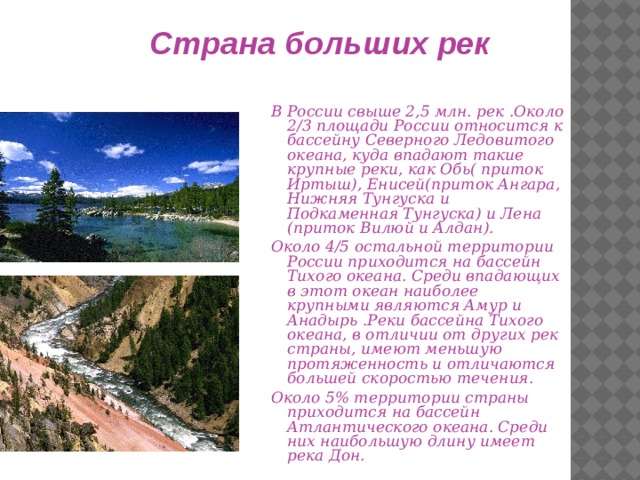 Страна больших рек

В России свыше 2,5 млн. рек .Около 2/3 площади России относится к бассейну Северного Ледовитого океана, куда впадают такие крупные реки, как Обь( приток Иртыш), Енисей(приток Ангара, Нижняя Тунгуска и Подкаменная Тунгуска) и Лена (приток Вилюй и Алдан).

Около 4/5 остальной территории России приходится на бассейн Тихого океана. Среди впадающих в этот океан наиболее крупными являются Амур и Анадырь .Реки бассейна Тихого океана, в отличии от других рек страны, имеют меньшую протяженность и отличаются большей скоростью течения.

Около 5% территории страны приходится на бассейн Атлантического океана. Среди них наибольшую длину имеет река Дон.